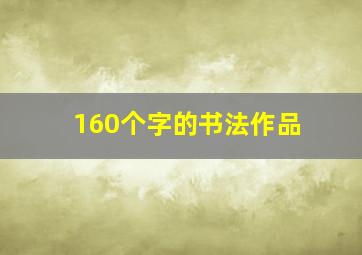 160个字的书法作品